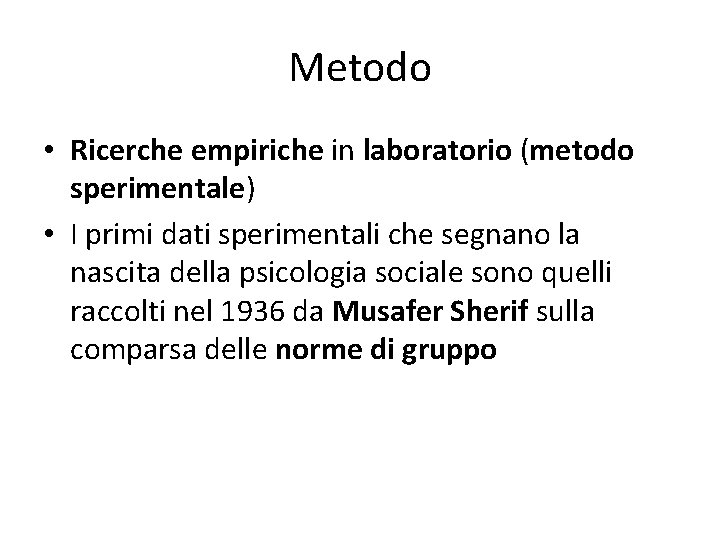 Metodo

• Ricerche empiriche in laboratorio (metodo sperimentale)

• I primi dati sperimentali che segnano la nascita della psicologia sociale sono quelli raccolti nel 1936 da Musafer Sherif sulla comparsa delle norme di gruppo